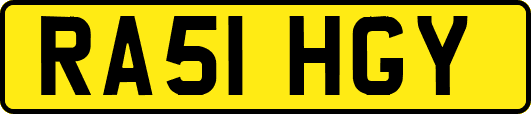 RA51 HGY